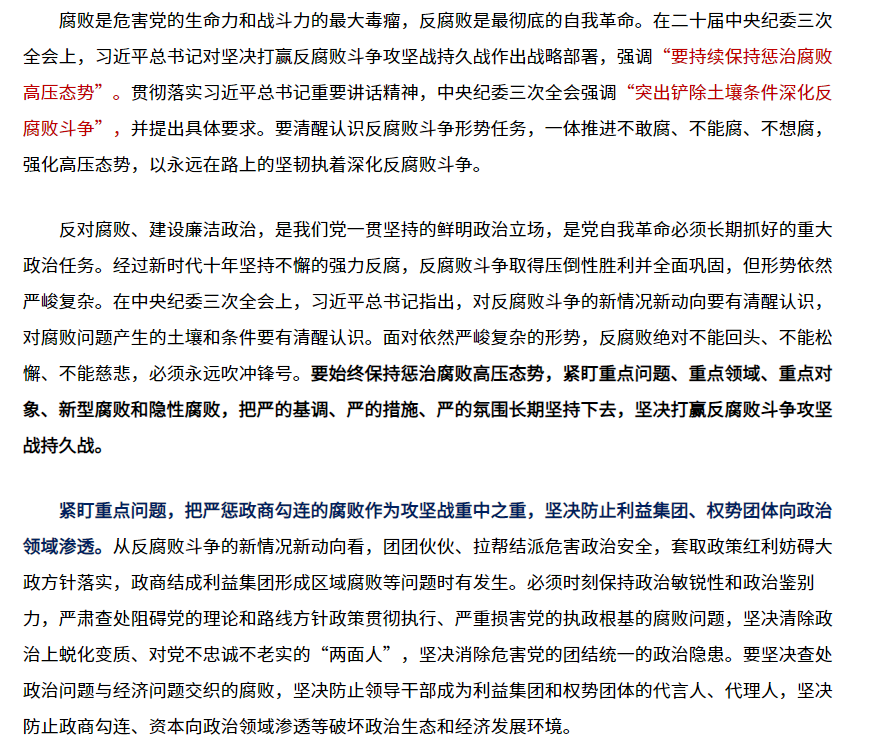 腐败是危害党的生命力和战斗力的最大毒瘤，反腐败是最彻底的自我革命。在二十届中央纪委三次全会上，习近平总书记对坚决打赢反腐败斗争攻坚战持久战作出战略部署，强调“要持续保持惩治腐败高压态势”。贯彻落实习近平总书记重要讲话精神，中央纪委三次全会强调“突出铲除土壤条件深化反腐败斗争”，并提出具体要求。要清醒认识反腐败斗争形势任务，一体推进不敢腐、不能腐、不想腐，强化高压态势，以永远在路上的坚韧执着深化反腐败斗争。

反对腐败、建设廉洁政治，是我们党一贯坚持的鲜明政治立场，是党自我革命必须长期抓好的重大政治任务。经过新时代十年坚持不懈的强力反腐，反腐败斗争取得压倒性胜利并全面巩固，但形势依然严峻复杂。在中央纪委三次全会上，习近平总书记指出，对反腐败斗争的新情况新动向要有清醒认识，对腐败问题产生的土壤和条件要有清醒认识。面对依然严峻复杂的形势，反腐败绝对不能回头、不能松懈、不能慈悲，必须永远吹冲锋号。要始终保持惩治腐败高压态势，紧盯重点问题、重点领域、重点对象、新型腐败和隐性腐败，把严的基调、严的措施、严的氛围长期坚持下去，坚决打赢反腐败斗争攻坚战持久战。

紧盯重点问题，把严惩政商勾连的腐败作为攻坚战重中之重，坚决防止利益集团、权势团体向政治领域渗透。从反腐败斗争的新情况新动向看，团团伙伙、拉帮结派危害政治安全，套取政策红利妨碍大政方针落实，政商结成利益集团形成区域腐败等问题时有发生。必须时刻保持政治敏锐性和政治鉴别力，严肃查处阻碍党的理论和路线方针政策贯彻执行、严重损害党的执政根基的腐败问题，坚决清除政治上蜕化变质、对党不忠诚不老实的“两面人”，坚决消除危害党的团结统一的政治隐患。要坚决查处政治问题与经济问题交织的腐败，坚决防止领导干部成为利益集团和权势团体的代言人、代理人，坚决防止政商勾连、资本向政治领域渗透等破坏政治生态和经济发展环境。